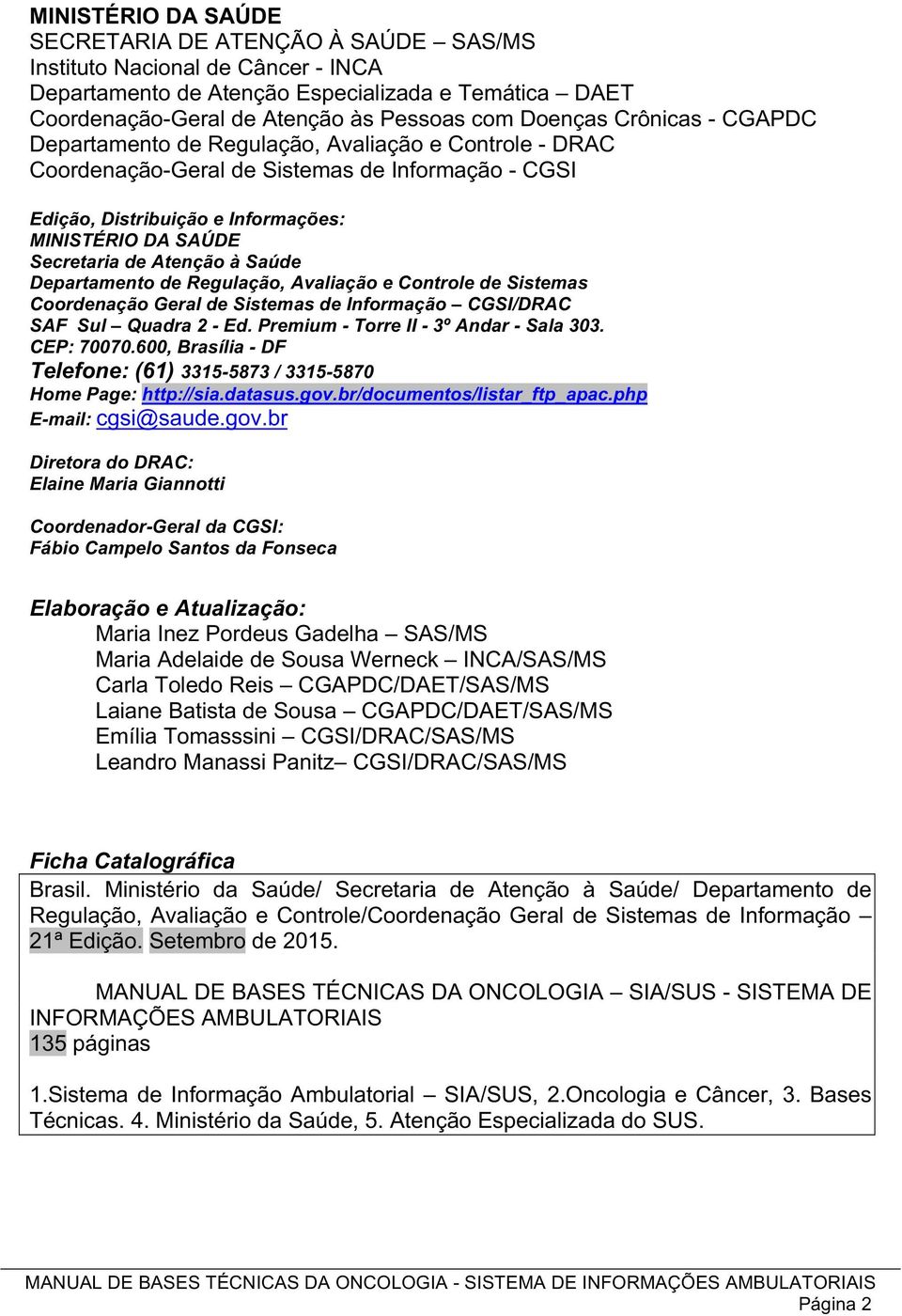 MINISTÉRIO DA SAÚDE
SECRETARIA DE ATENÇÃO À SAÚDE – SAS/MS
Instituto Nacional de Câncer - INCA
Departamento de Atenção Especializada e Temática – DAET
Coordenação-Geral de Atenção às Pessoas com Doenças Crônicas - CGAPDC
Departamento de Regulação, Avaliação e Controle - DRAC
Coordenação-Geral de Sistemas de Informação - CGSI

Edição, Distribuição e Informações:
MINISTÉRIO DA SAÚDE
Secretaria de Atenção à Saúde
Departamento de Regulação, Avaliação e Controle de Sistemas
Coordenação Geral de Sistemas de Informação – CGSI/DRAC
SAF Sul – Quadra 2 - Ed. Premium - Torre II - 3º Andar - Sala 303.
CEP: 70070.600, Brasília - DF
Telefone: (61) 3315-5873 / 3315-5870
Home Page: http://sia.datasus.gov.br/documentos/listar_ftp_apac.php
E-mail: cgsi@saude.gov.br

Diretora do DRAC:
Elaine Maria Giannotti

Coordenador-Geral da CGSI:
Fábio Campelo Santos da Fonseca

Elaboração e Atualização:
Maria Inez Pordeus Gadelha – SAS/MS
Maria Adelaide de Sousa Werneck – INCA/SAS/MS
Carla Toledo Reis – CGAPDC/DAET/SAS/MS
Laiane Batista de Sousa – CGAPDC/DAET/SAS/MS
Emília Tomasssini – CGSI/DRAC/SAS/MS
Leandro Manassi Panitz– CGSI/DRAC/SAS/MS

Ficha Catalográfica
Brasil. Ministério da Saúde/ Secretaria de Atenção à Saúde/ Departamento de Regulação, Avaliação e Controle/Coordenação Geral de Sistemas de Informação – 21ª Edição. Setembro de 2015.

MANUAL DE BASES TÉCNICAS DA ONCOLOGIA – SIA/SUS - SISTEMA DE INFORMAÇÕES AMBULATORIAIS
135 páginas

1.Sistema de Informação Ambulatorial – SIA/SUS, 2.Oncologia e Câncer, 3. Bases Técnicas. 4. Ministério da Saúde, 5. Atenção Especializada do SUS.

MANUAL DE BASES TÉCNICAS DA ONCOLOGIA - SISTEMA DE INFORMAÇÕES AMBULATORIAIS
Página 2